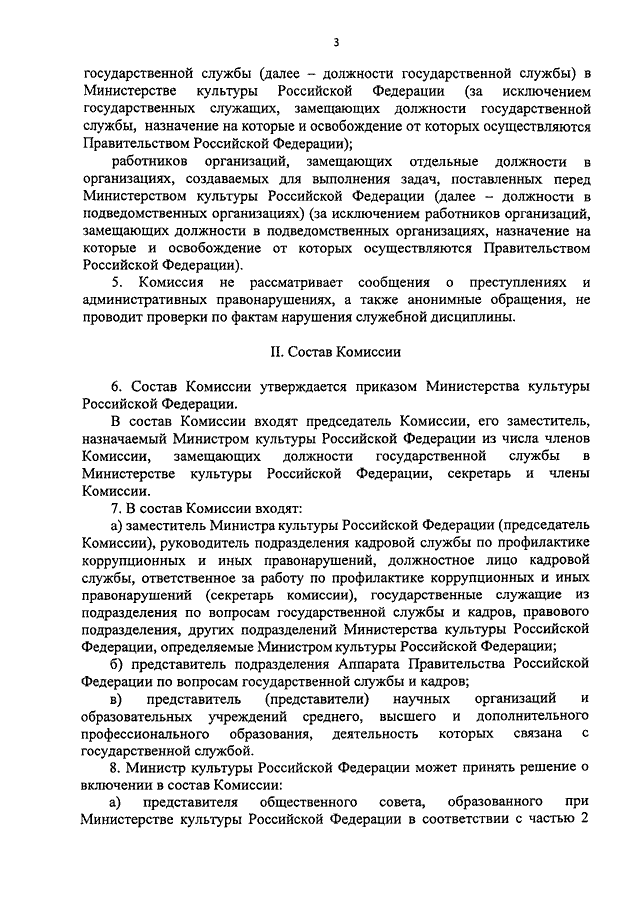 3

государственной службы (далее – должности государственной службы) в Министерстве культуры Российской Федерации (за исключением государственных служащих, замещающих должности государственной службы, назначение на которые и освобождение от которых осуществляются Правительством Российской Федерации);

работников организаций, замещающих отдельные должности в организациях, создаваемых для выполнения задач, поставленных перед Министерством культуры Российской Федерации (далее – должности в подведомственных организациях) (за исключением работников организаций, замещающих должности в подведомственных организациях, назначение на которые и освобождение от которых осуществляются Правительством Российской Федерации).

5. Комиссия не рассматривает сообщения о преступлениях и административных правонарушениях, а также анонимные обращения, не проводит проверки по фактам нарушения служебной дисциплины.

II. Состав Комиссии

6. Состав Комиссии утверждается приказом Министерства культуры Российской Федерации.

В состав Комиссии входят председатель Комиссии, его заместитель, назначаемый Министром культуры Российской Федерации из числа членов Комиссии, замещающих должности государственной службы в Министерстве культуры Российской Федерации, секретарь и члены Комиссии.

7. В состав Комиссии входят:

а) заместитель Министра культуры Российской Федерации (председатель Комиссии), руководитель подразделения кадровой службы по профилактике коррупционных и иных правонарушений, должностное лицо кадровой службы, ответственное за работу по профилактике коррупционных и иных правонарушений (секретарь комиссии), государственные служащие из подразделения по вопросам государственной службы и кадров, правового подразделения, других подразделений Министерства культуры Российской Федерации, определяемые Министром культуры Российской Федерации;

б) представитель подразделения Аппарата Правительства Российской Федерации по вопросам государственной службы и кадров;

в) представитель (представители) научных организаций и образовательных учреждений среднего, высшего и дополнительного профессионального образования, деятельность которых связана с государственной службой.

8. Министр культуры Российской Федерации может принять решение о включении в состав Комиссии:

а) представителя общественного совета, образованного при Министерстве культуры Российской Федерации в соответствии с частью 2